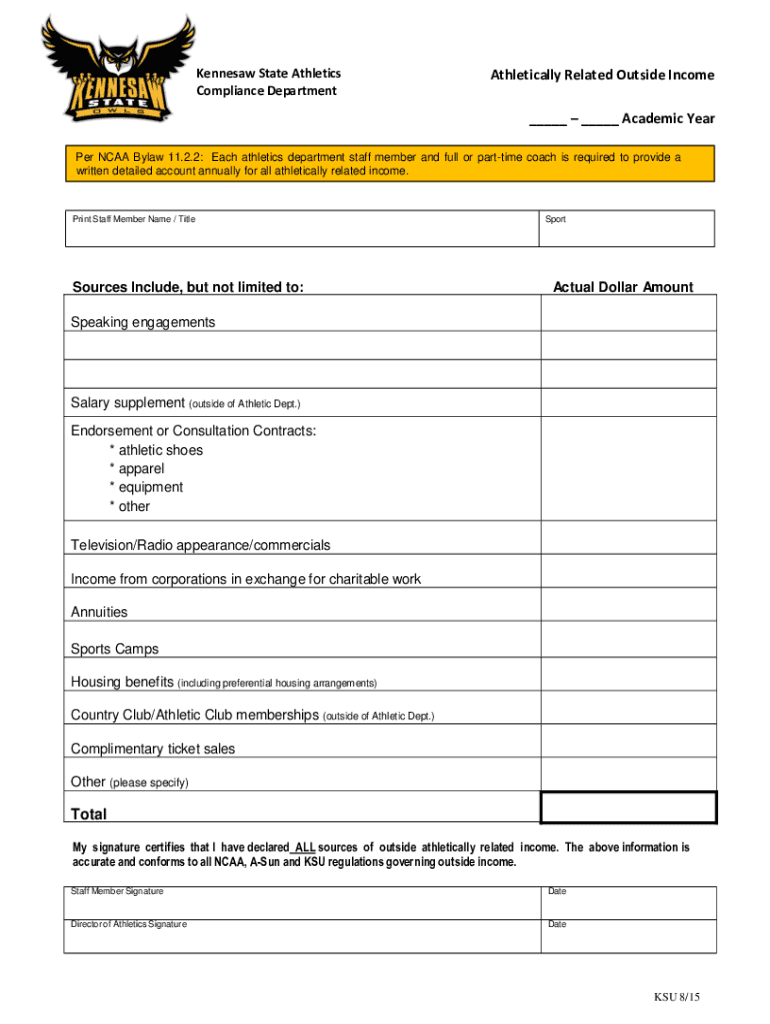 KENNESAW STATE OWLS

Kennesaw State Athletics
Compliance Department

Athletically Related Outside Income

_____ – _____ Academic Year

Per NCAA Bylaw 11.2.2: Each athletics department staff member and full or part-time coach is required to provide a written detailed account annually for all athletically related income.

| Print Staff Member Name / Title | Sport |
|---|---|
| | |

| Sources Include, but not limited to: | Actual Dollar Amount |
|---|---|
| Speaking engagements | |
| | |
| | |
| Salary supplement (outside of Athletic Dept.) | |
| Endorsement or Consultation Contracts: * athletic shoes * apparel * equipment * other | |
| Television/Radio appearance/commercials | |
| Income from corporations in exchange for charitable work | |
| Annuities | |
| Sports Camps | |
| Housing benefits (including preferential housing arrangements) | |
| Country Club/Athletic Club memberships (outside of Athletic Dept.) | |
| Complimentary ticket sales | |
| Other (please specify) | |
| Total | |

My signature certifies that I have declared ALL sources of outside athletically related income. The above information is accurate and conforms to all NCAA, A-Sun and KSU regulations governing outside income.

| Staff Member Signature | Date |
|---|---|
| Director of Athletics Signature | Date |

KSU 8/15